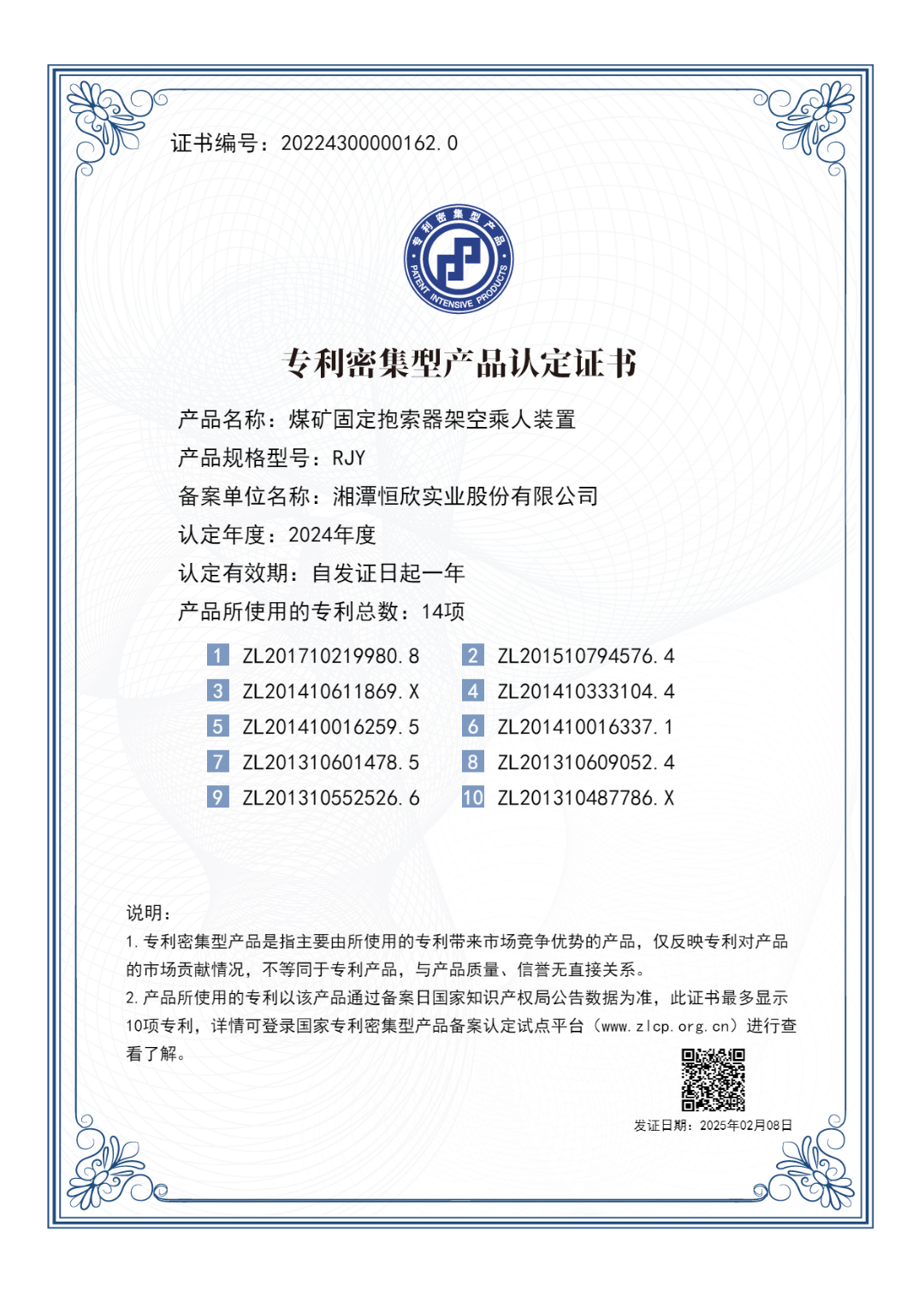 证书编号：20224300000162.0

专利密集型产品

PATENT INTENSIVE PRODUCTS

专利密集型产品认定证书

产品名称：煤矿固定抱索器架空乘人装置

产品规格型号：RJY

备案单位名称：湘潭恒欣实业股份有限公司

认定年度：2024年度

认定有效期：自发证日起一年

产品所使用的专利总数：14项

1 ZL201710219980.8
2 ZL201510794576.4
3 ZL201410611869.X
4 ZL201410333104.4
5 ZL201410016259.5
6 ZL201410016337.1
7 ZL201310601478.5
8 ZL201310609052.4
9 ZL201310552526.6
10 ZL201310487786.X

说明：

1.专利密集型产品是指主要由所使用的专利带来市场竞争优势的产品，仅反映专利对产品的市场贡献情况，不等同于专利产品，与产品质量、信誉无直接关系。

2.产品所使用的专利以该产品通过备案日国家知识产权局公告数据为准，此证书最多显示10项专利，详情可登录国家专利密集型产品备案认定试点平台（www.zlcp.org.cn）进行查看了解。

发证日期：2025年02月08日